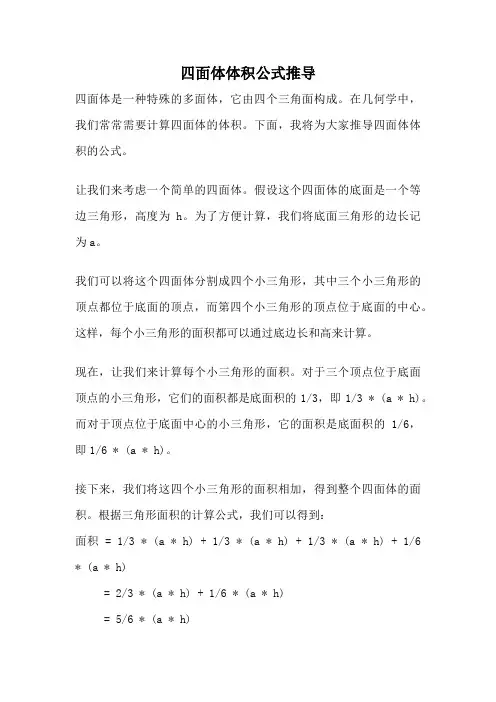 四面体体积公式推导

四面体是一种特殊的多面体，它由四个三角面构成。在几何学中，我们常常需要计算四面体的体积。下面，我将为大家推导四面体体积的公式。

让我们来考虑一个简单的四面体。假设这个四面体的底面是一个等边三角形，高度为 h。为了方便计算，我们将底面三角形的边长记为a。

我们可以将这个四面体分割成四个小三角形，其中三个小三角形的顶点都位于底面的顶点，而第四个小三角形的顶点位于底面的中心。这样，每个小三角形的面积都可以通过底边长和高来计算。

现在，让我们来计算每个小三角形的面积。对于三个顶点位于底面顶点的小三角形，它们的面积都是底面积的 1/3，即 1/3 * (a * h)。而对于顶点位于底面中心的小三角形，它的面积是底面积的 1/6，即 1/6 * (a * h)。

接下来，我们将这四个小三角形的面积相加，得到整个四面体的面积。根据三角形面积的计算公式，我们可以得到：
面积 = 1/3 * (a * h) + 1/3 * (a * h) + 1/3 * (a * h) + 1/6 * (a * h)
= 2/3 * (a * h) + 1/6 * (a * h)
= 5/6 * (a * h)